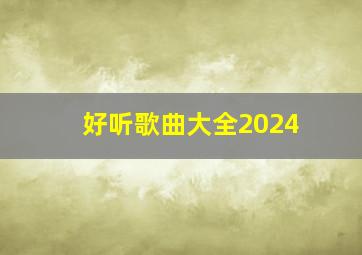 好听歌曲大全2024